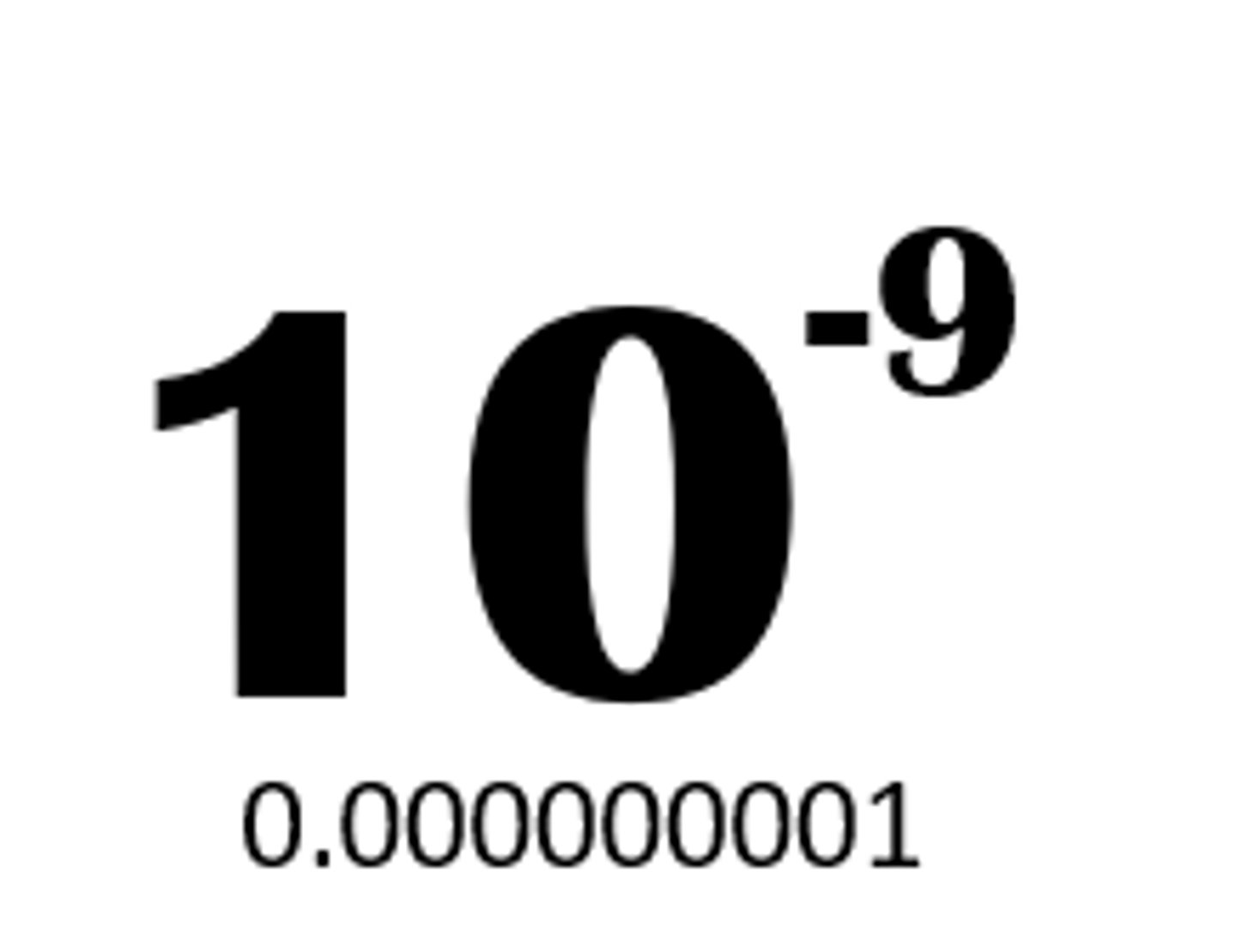 $10^{-9}$

0.000000001